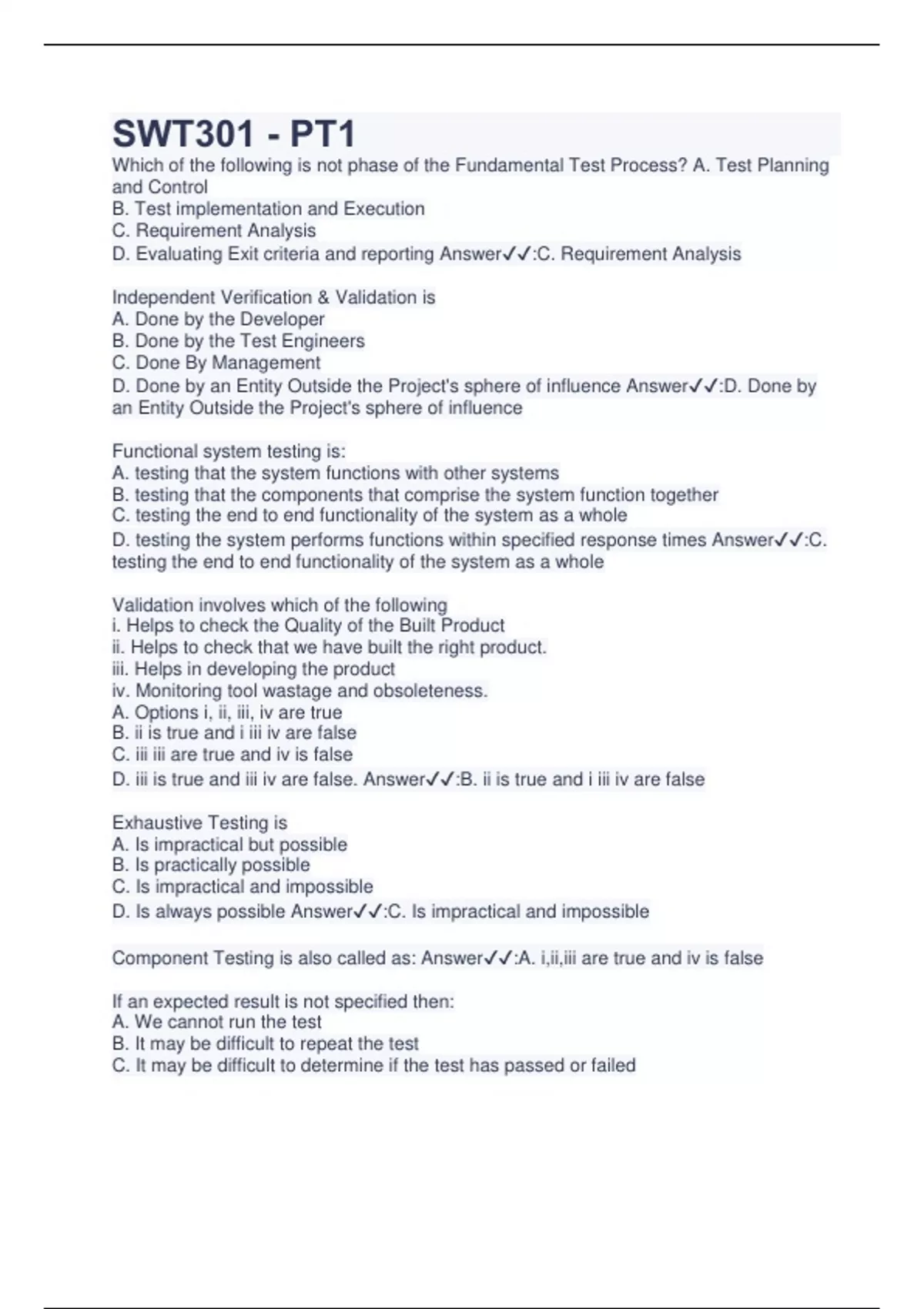 SWT301 - PT1

Which of the following is not phase of the Fundamental Test Process? A. Test Planning and Control
B. Test implementation and Execution
C. Requirement Analysis
D. Evaluating Exit criteria and reporting Answer✓✓:C. Requirement Analysis

Independent Verification & Validation is
A. Done by the Developer
B. Done by the Test Engineers
C. Done By Management
D. Done by an Entity Outside the Project's sphere of influence Answer✓✓:D. Done by an Entity Outside the Project's sphere of influence

Functional system testing is:
A. testing that the system functions with other systems
B. testing that the components that comprise the system function together
C. testing the end to end functionality of the system as a whole
D. testing the system performs functions within specified response times Answer✓✓:C. testing the end to end functionality of the system as a whole

Validation involves which of the following
i. Helps to check the Quality of the Built Product
ii. Helps to check that we have built the right product.
iii. Helps in developing the product
iv. Monitoring tool wastage and obsoleteness.
A. Options i, ii, iii, iv are true
B. ii is true and i iii iv are false
C. iii iii are true and iv is false
D. iii is true and iii iv are false. Answer✓✓:B. ii is true and i iii iv are false

Exhaustive Testing is
A. Is impractical but possible
B. Is practically possible
C. Is impractical and impossible
D. Is always possible Answer✓✓:C. Is impractical and impossible

Component Testing is also called as: Answer✓✓:A. i,ii,iii are true and iv is false

If an expected result is not specified then:
A. We cannot run the test
B. It may be difficult to repeat the test
C. It may be difficult to determine if the test has passed or failed